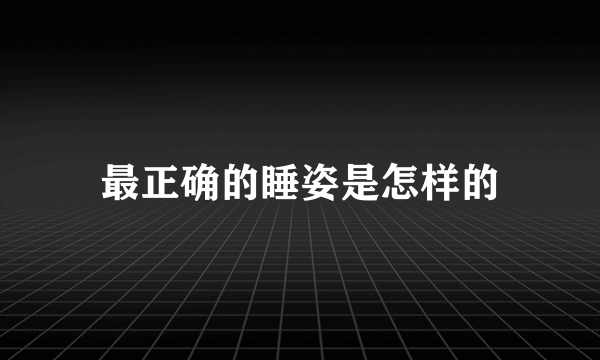 最正确的睡姿是怎样的